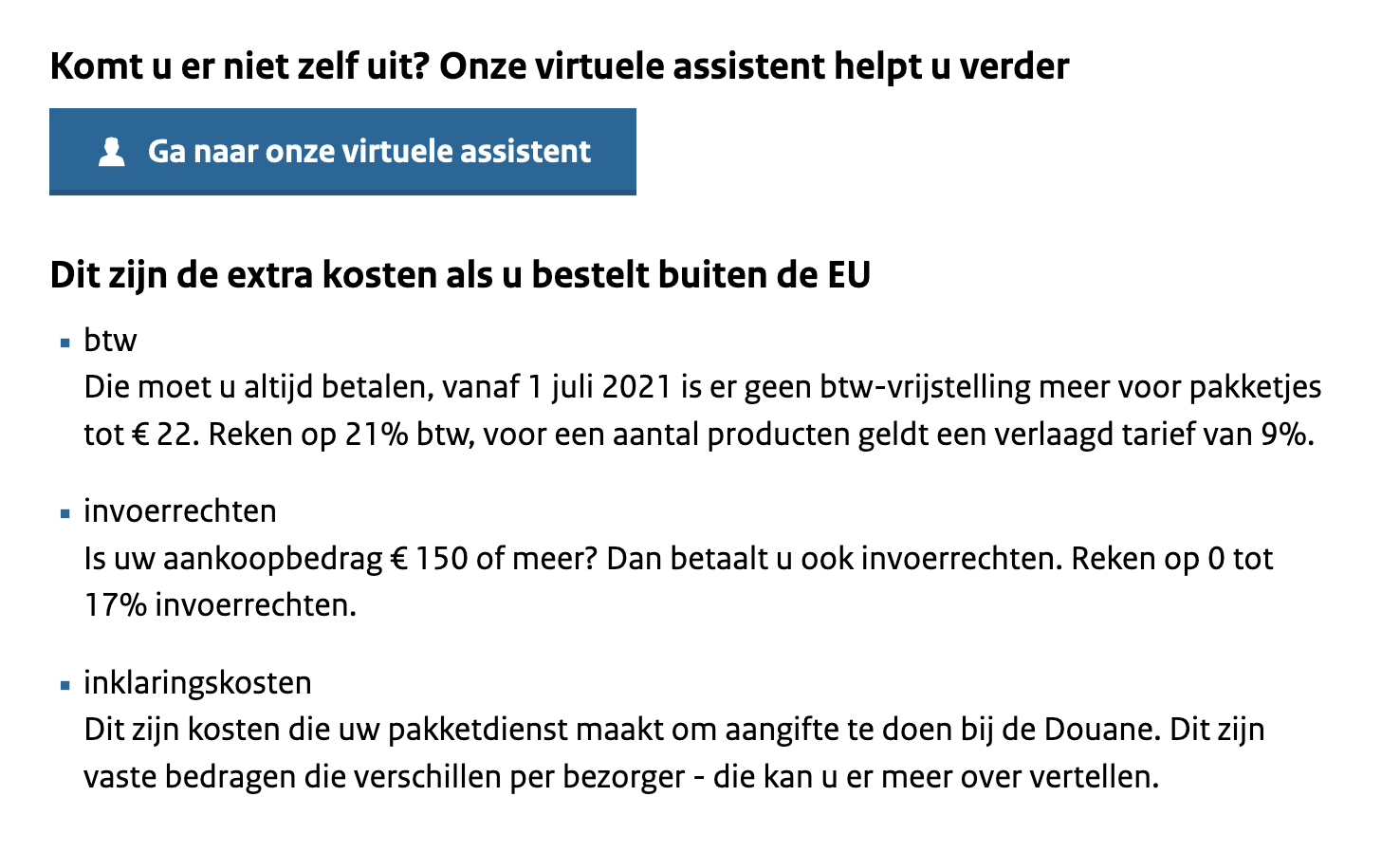 Komt u er niet zelf uit? Onze virtuele assistent helpt u verder

Ga naar onze virtuele assistent

Dit zijn de extra kosten als u bestelt buiten de EU

- btw
Die moet u altijd betalen, vanaf 1 juli 2021 is er geen btw-vrijstelling meer voor pakketjes tot € 22. Reken op 21% btw, voor een aantal producten geldt een verlaagd tarief van 9%.

- invoerrechten
Is uw aankoopbedrag € 150 of meer? Dan betaalt u ook invoerrechten. Reken op 0 tot 17% invoerrechten.

- inklaringskosten
Dit zijn kosten die uw pakketdienst maakt om aangifte te doen bij de Douane. Dit zijn vaste bedragen die verschillen per bezorger - die kan u er meer over vertellen.